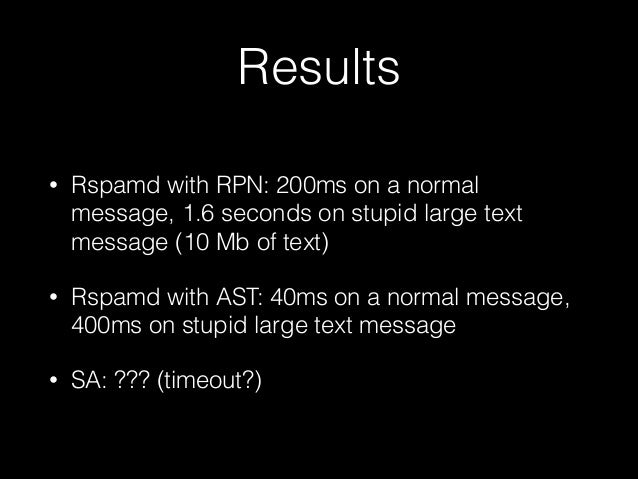 Results

• Rspamd with RPN: 200ms on a normal message, 1.6 seconds on stupid large text message (10 Mb of text)

• Rspamd with AST: 40ms on a normal message, 400ms on stupid large text message

• SA: ??? (timeout?)